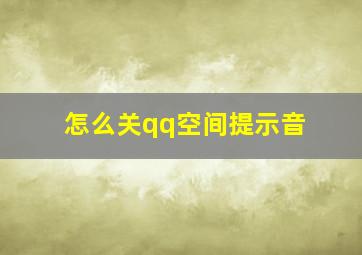 怎么关qq空间提示音